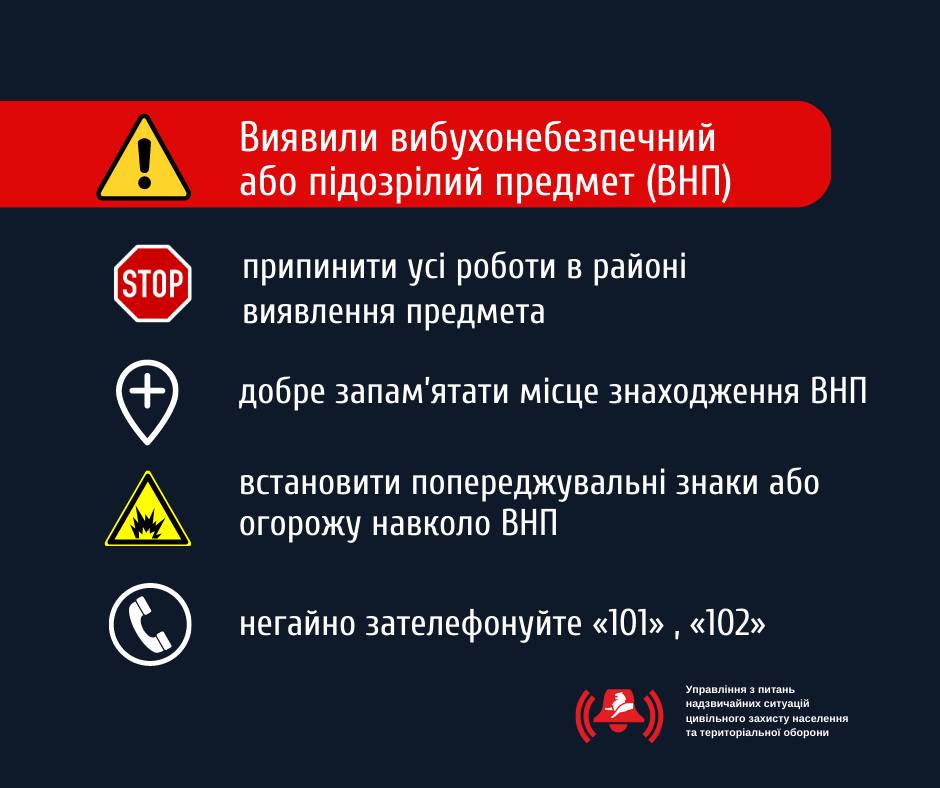 Виявили вибухонебезпечний або підозрілий предмет (ВНП)

STOP

припинити усі роботи в районі виявлення предмета

добре запам'ятати місце знаходження ВНП

встановити попереджувальні знаки або огорожу навколо ВНП

негайно зателефонуйте «101» , «102»

Управління з питань
надзвичайних ситуацій
цивільного захисту населення
та територіальної оборони